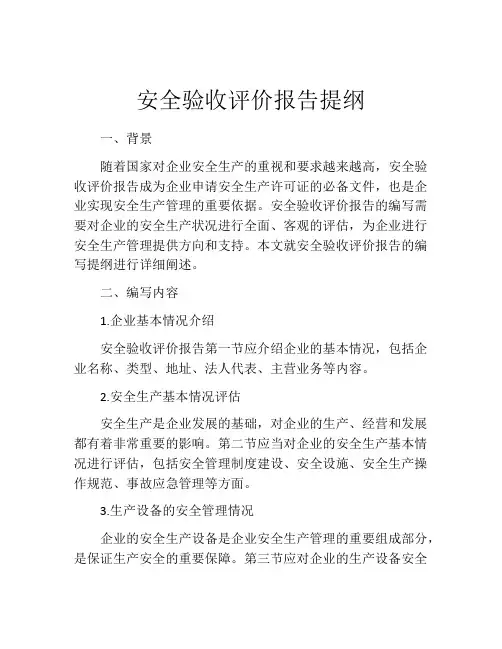 安全验收评价报告提纲

一、背景

随着国家对企业安全生产的重视和要求越来越高，安全验收评价报告成为企业申请安全生产许可证的必备文件，也是企业实现安全生产管理的重要依据。安全验收评价报告的编写需要对企业的安全生产状况进行全面、客观的评估，为企业进行安全生产管理提供方向和支持。本文就安全验收评价报告的编写提纲进行详细阐述。

二、编写内容

1.企业基本情况介绍

安全验收评价报告第一节应介绍企业的基本情况，包括企业名称、类型、地址、法人代表、主营业务等内容。

2.安全生产基本情况评估

安全生产是企业发展的基础，对企业的生产、经营和发展都有着非常重要的影响。第二节应当对企业的安全生产基本情况进行评估，包括安全管理制度建设、安全设施、安全生产操作规范、事故应急管理等方面。

3.生产设备的安全管理情况

企业的安全生产设备是企业安全生产管理的重要组成部分，是保证生产安全的重要保障。第三节应对企业的生产设备安全